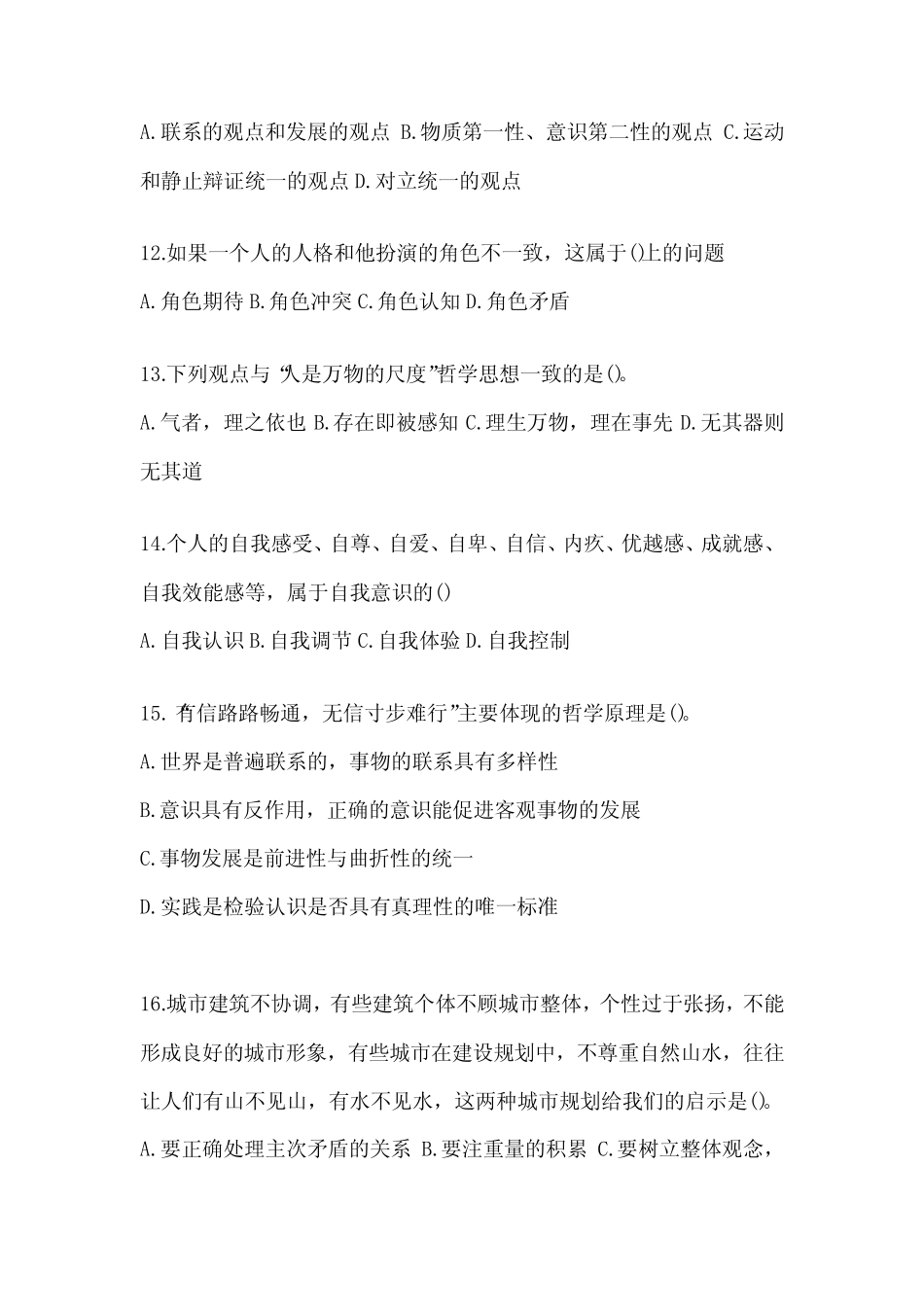 A.联系的观点和发展的观点 B.物质第一性、意识第二性的观点 C.运动和静止辩证统一的观点 D.对立统一的观点

12.如果一个人的人格和他扮演的角色不一致，这属于()上的问题

A.角色期待 B.角色冲突 C.角色认知 D.角色矛盾

13.下列观点与“人是万物的尺度”哲学思想一致的是()。

A.气者，理之依也 B.存在即被感知 C.理生万物，理在事先 D.无其器则无其道

14.个人的自我感受、自尊、自爱、自卑、自信、内疚、优越感、成就感、自我效能感等，属于自我意识的()

A.自我认识 B.自我调节 C.自我体验 D.自我控制

15.“有信路路畅通，无信寸步难行”主要体现的哲学原理是()。

A.世界是普遍联系的，事物的联系具有多样性

B.意识具有反作用，正确的意识能促进客观事物的发展

C.事物发展是前进性与曲折性的统一

D.实践是检验认识是否具有真理性的唯一标准

16.城市建筑不协调，有些建筑个体不顾城市整体，个性过于张扬，不能形成良好的城市形象，有些城市在建设规划中，不尊重自然山水，往往让人们有山不见山，有水不见水，这两种城市规划给我们的启示是()。

A.要正确处理主次矛盾的关系 B.要注重量的积累 C.要树立整体观念，